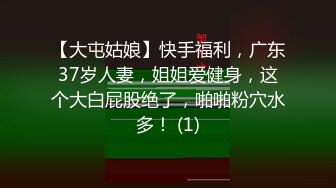 【大屯姑娘】快手福利，广东37岁人妻，姐姐爱健身，这个大白屁股绝了，啪啪粉穴水多！ (1)